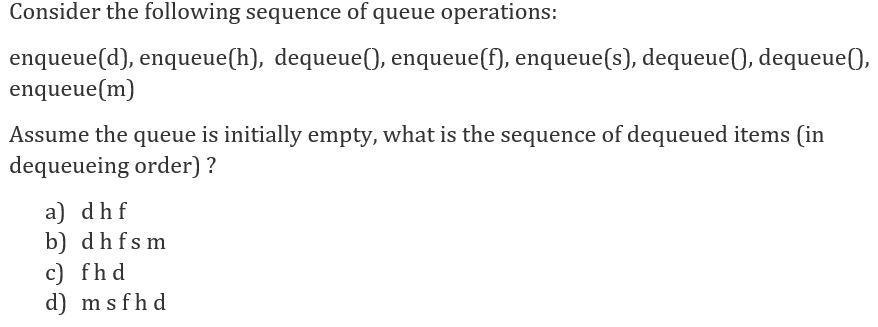 Consider the following sequence of queue operations:

enqueue(d), enqueue(h), dequeue(), enqueue(f), enqueue(s), dequeue(), dequeue(), enqueue(m)

Assume the queue is initially empty, what is the sequence of dequeued items (in dequeueing order) ?

a) d h f
b) d h f s m
c) f h d
d) m s f h d